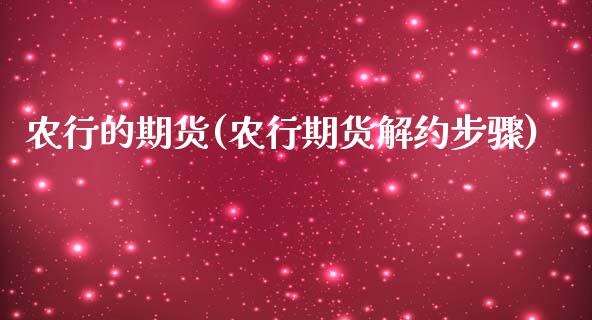 农行的期货(农行期货解约步骤)